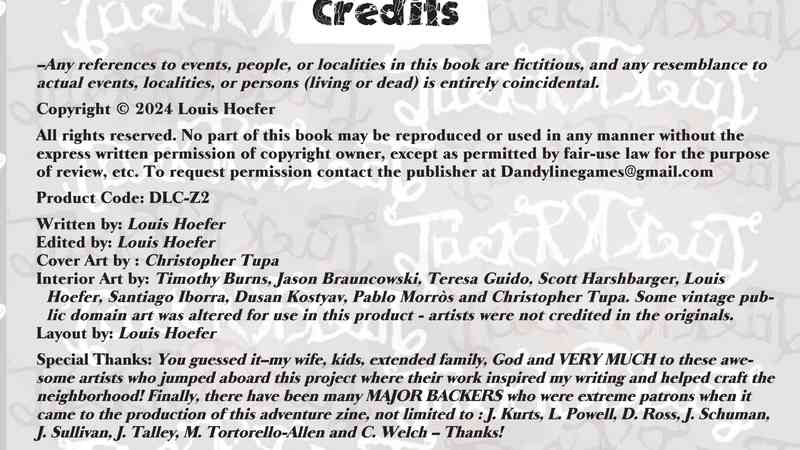 Credits

–Any references to events, people, or localities in this book are fictitious, and any resemblance to actual events, localities, or persons (living or dead) is entirely coincidental.

Copyright © 2024 Louis Hoefer

All rights reserved. No part of this book may be reproduced or used in any manner without the express written permission of copyright owner, except as permitted by fair-use law for the purpose of review, etc. To request permission contact the publisher at Dandylinegames@gmail.com

Product Code: DLC-Z2

Written by: Louis Hoefer
Edited by: Louis Hoefer
Cover Art by : Christopher Tupa
Interior Art by: Timothy Burns, Jason Brauncowski, Teresa Guido, Scott Harshbarger, Louis Hoefer, Santiago Iborra, Dusan Kostyav, Pablo Morròs and Christopher Tupa. Some vintage public domain art was altered for use in this product - artists were not credited in the originals.
Layout by: Louis Hoefer

Special Thanks: You guessed it–my wife, kids, extended family, God and VERY MUCH to these awesome artists who jumped aboard this project where their work inspired my writing and helped craft the neighborhood! Finally, there have been many MAJOR BACKERS who were extreme patrons when it came to the production of this adventure zine, not limited to : J. Kurts, L. Powell, D. Ross, J. Schuman, J. Sullivan, J. Talley, M. Tortorello-Allen and C. Welch – Thanks!